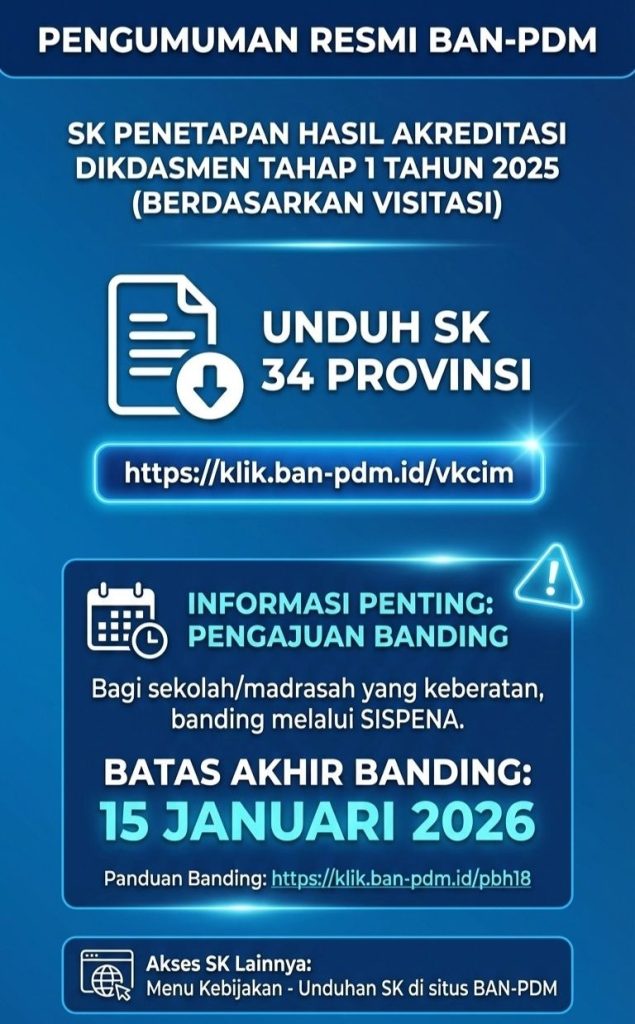 PENGUMUMAN RESMI BAN-PDM

SK PENETAPAN HASIL AKREDITASI DIKDASMEN TAHAP 1 TAHUN 2025 (BERDASARKAN VISITASI)

UNDUH SK
34 PROVINSI

https://klik.ban-pdm.id/vkcim

INFORMASI PENTING:
PENGAJUAN BANDING

Bagi sekolah/madrasah yang keberatan, banding melalui SISPENA.

BATAS AKHIR BANDING:
15 JANUARI 2026

Panduan Banding: https://klik.ban-pdm.id/pbh18

Akses SK Lainnya:
Menu Kebijakan - Unduhan SK di situs BAN-PDM